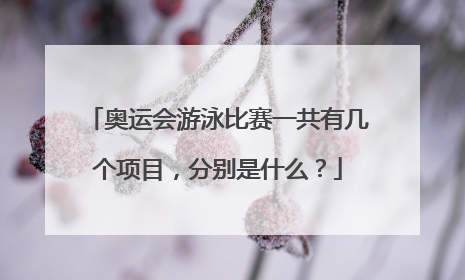 「奥运会游泳比赛一共有几个项目，分别是什么？」